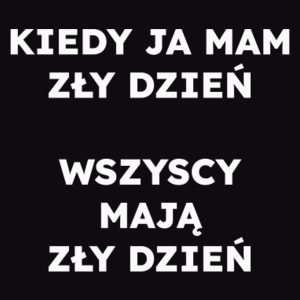 KIEDY JA MAM ZŁY DZIEŃ

WSZYSCY MAJĄ ZŁY DZIEŃ